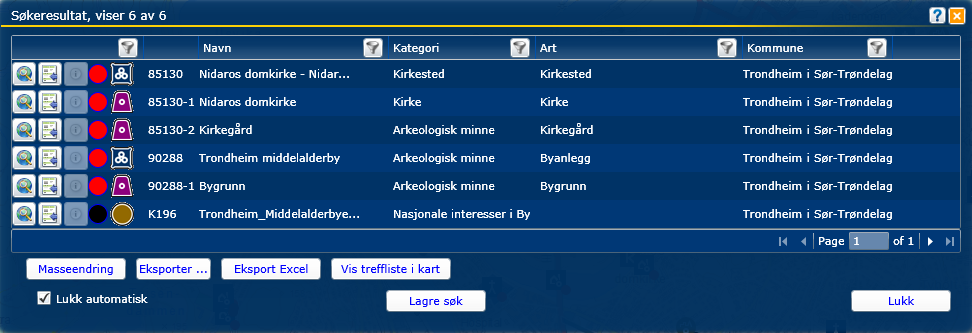 Søkeresultat, viser 6 av 6

| | Navn | Kategori | Art | Kommune |
|---|---|---|---|---|
| 85130 | Nidaros domkirke - Nidar... | Kirkested | Kirkested | Trondheim i Sør-Trøndelag |
| 85130-1 | Nidaros domkirke | Kirke | Kirke | Trondheim i Sør-Trøndelag |
| 85130-2 | Kirkegård | Arkeologisk minne | Kirkegård | Trondheim i Sør-Trøndelag |
| 90288 | Trondheim middelalderby | Arkeologisk minne | Byanlegg | Trondheim i Sør-Trøndelag |
| 90288-1 | Bygrunn | Arkeologisk minne | Bygrunn | Trondheim i Sør-Trøndelag |
| K196 | Trondheim_Middelalderbye... | Nasjonale interesser i By | | Trondheim i Sør-Trøndelag |

Page 1 of 1

Masseendring Eksporter ... Eksport Excel Vis treffliste i kart

Lukk automatisk Lagre søk Lukk